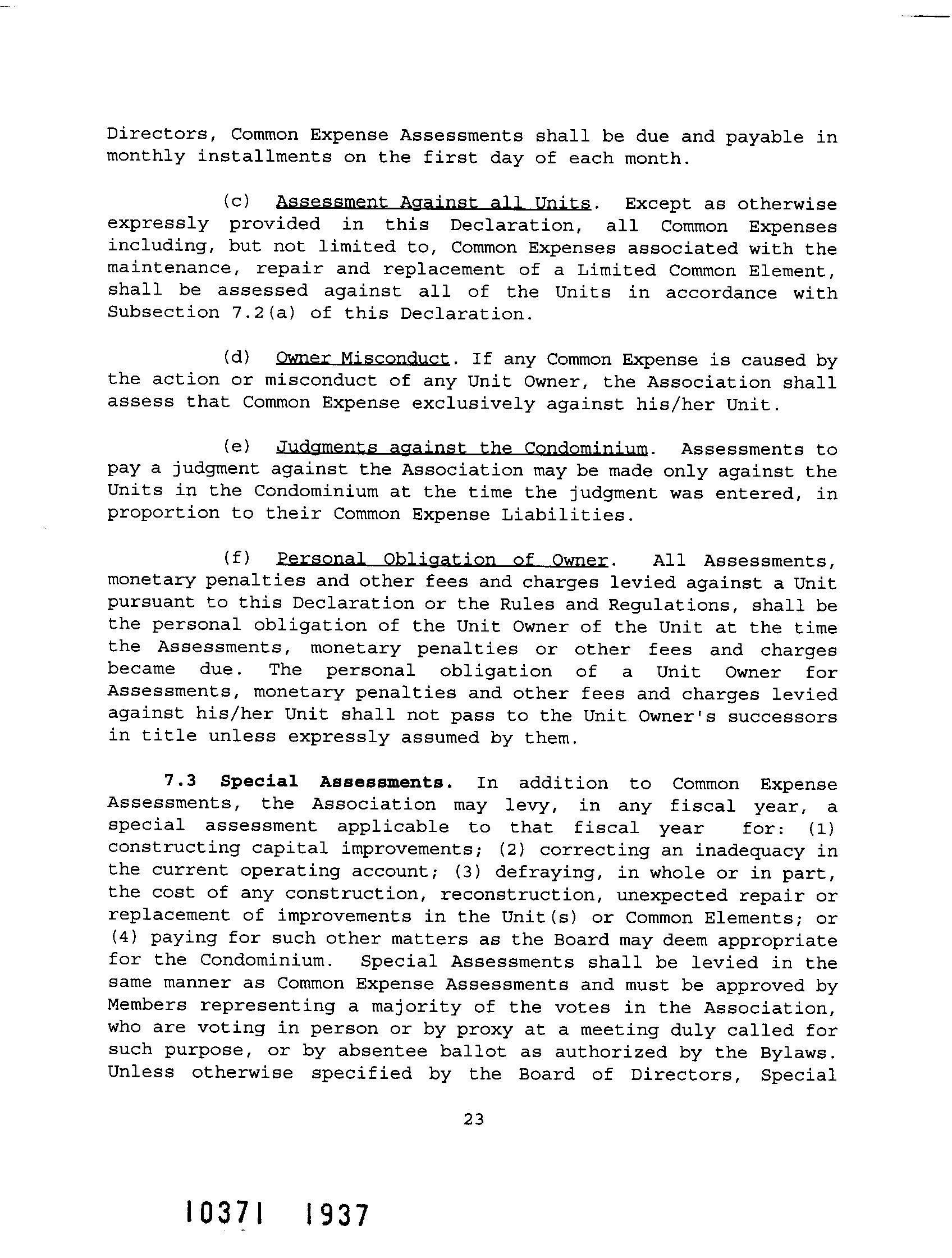 Directors, Common Expense Assessments shall be due and payable in monthly installments on the first day of each month.

(c) Assessment Against all Units. Except as otherwise expressly provided in this Declaration, all Common Expenses including, but not limited to, Common Expenses associated with the maintenance, repair and replacement of a Limited Common Element, shall be assessed against all of the Units in accordance with Subsection 7.2(a) of this Declaration.

(d) Owner Misconduct. If any Common Expense is caused by the action or misconduct of any Unit Owner, the Association shall assess that Common Expense exclusively against his/her Unit.

(e) Judgments against the Condominium. Assessments to pay a judgment against the Association may be made only against the Units in the Condominium at the time the judgment was entered, in proportion to their Common Expense Liabilities.

(f) Personal Obligation of Owner. All Assessments, monetary penalties and other fees and charges levied against a Unit pursuant to this Declaration or the Rules and Regulations, shall be the personal obligation of the Unit Owner of the Unit at the time the Assessments, monetary penalties or other fees and charges became due. The personal obligation of a Unit Owner for Assessments, monetary penalties and other fees and charges levied against his/her Unit shall not pass to the Unit Owner's successors in title unless expressly assumed by them.

7.3 Special Assessments. In addition to Common Expense Assessments, the Association may levy, in any fiscal year, a special assessment applicable to that fiscal year for: (1) constructing capital improvements; (2) correcting an inadequacy in the current operating account; (3) defraying, in whole or in part, the cost of any construction, reconstruction, unexpected repair or replacement of improvements in the Unit(s) or Common Elements; or (4) paying for such other matters as the Board may deem appropriate for the Condominium. Special Assessments shall be levied in the same manner as Common Expense Assessments and must be approved by Members representing a majority of the votes in the Association, who are voting in person or by proxy at a meeting duly called for such purpose, or by absentee ballot as authorized by the Bylaws. Unless otherwise specified by the Board of Directors, Special

23

10371 1937